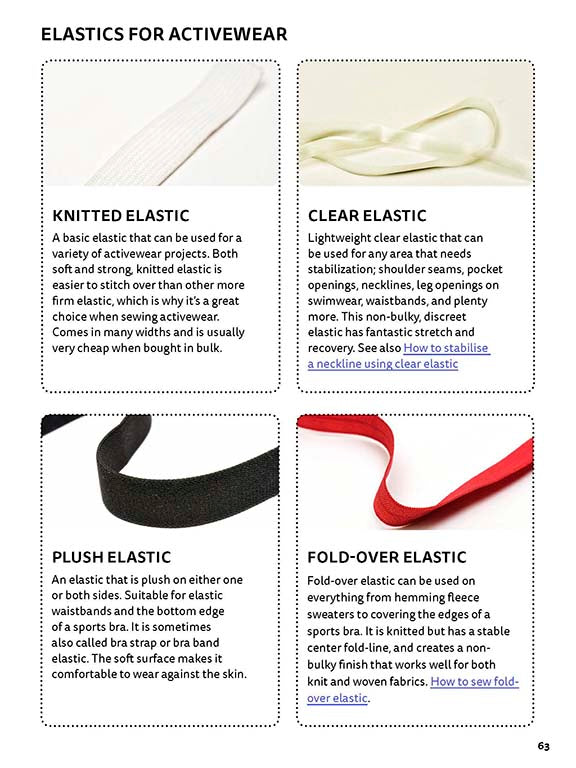 ELASTICS FOR ACTIVEWEAR

KNITTED ELASTIC

A basic elastic that can be used for a variety of activewear projects. Both soft and strong, knitted elastic is easier to stitch over than other more firm elastic, which is why it's a great choice when sewing activewear. Comes in many widths and is usually very cheap when bought in bulk.

CLEAR ELASTIC

Lightweight clear elastic that can be used for any area that needs stabilization; shoulder seams, pocket openings, necklines, leg openings on swimwear, waistbands, and plenty more. This non-bulky, discreet elastic has fantastic stretch and recovery. See also How to stabilise a neckline using clear elastic

PLUSH ELASTIC

An elastic that is plush on either one or both sides. Suitable for elastic waistbands and the bottom edge of a sports bra. It is sometimes also called bra strap or bra band elastic. The soft surface makes it comfortable to wear against the skin.

FOLD-OVER ELASTIC

Fold-over elastic can be used on everything from hemming fleece sweaters to covering the edges of a sports bra. It is knitted but has a stable center fold-line, and creates a non-bulky finish that works well for both knit and woven fabrics. How to sew fold-over elastic.

63